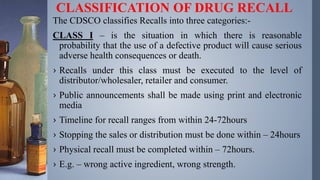 CLASSIFICATION OF DRUG RECALL

The CDSCO classifies Recalls into three categories:-

CLASS I – is the situation in which there is reasonable probability that the use of a defective product will cause serious adverse health consequences or death.

› Recalls under this class must be executed to the level of distributor/wholesaler, retailer and consumer.

› Public announcements shall be made using print and electronic media

› Timeline for recall ranges from within 24-72hours

› Stopping the sales or distribution must be done within – 24hours

› Physical recall must be completed within – 72hours.

› E.g. – wrong active ingredient, wrong strength.